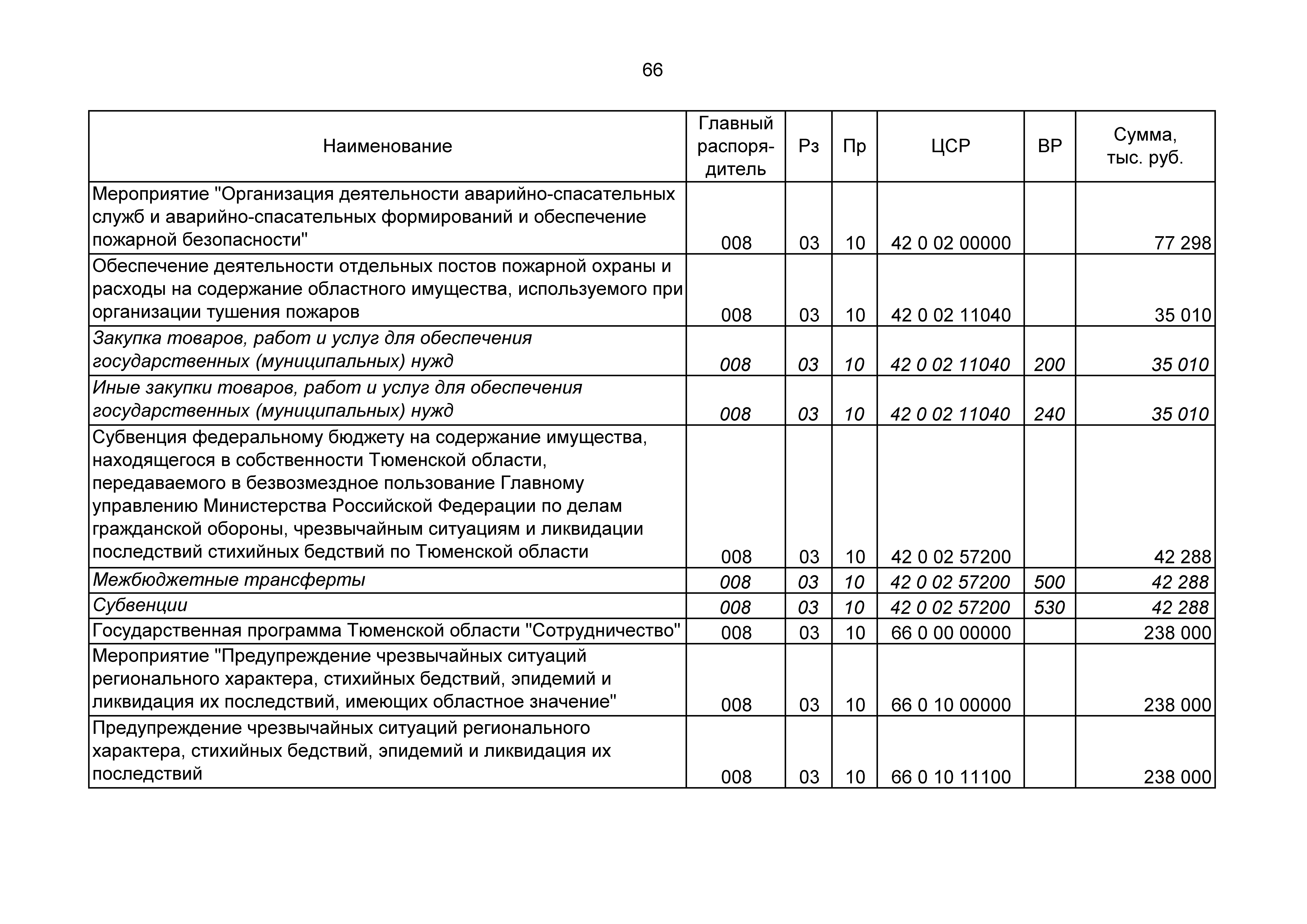 66

| Наименование | Главный распорядитель | Рз | Пр | ЦСР | ВР | Сумма, тыс. руб. |
|---|---|---|---|---|---|---|
| Мероприятие "Организация деятельности аварийно-спасательных служб и аварийно-спасательных формирований и обеспечение пожарной безопасности" | 008 | 03 | 10 | 42 0 02 00000 | | 77 298 |
| Обеспечение деятельности отдельных постов пожарной охраны и расходы на содержание областного имущества, используемого при организации тушения пожаров | 008 | 03 | 10 | 42 0 02 11040 | | 35 010 |
| Закупка товаров, работ и услуг для обеспечения государственных (муниципальных) нужд | 008 | 03 | 10 | 42 0 02 11040 | 200 | 35 010 |
| Иные закупки товаров, работ и услуг для обеспечения государственных (муниципальных) нужд | 008 | 03 | 10 | 42 0 02 11040 | 240 | 35 010 |
| Субвенция федеральному бюджету на содержание имущества, находящегося в собственности Тюменской области, передаваемого в безвозмездное пользование Главному управлению Министерства Российской Федерации по делам гражданской обороны, чрезвычайным ситуациям и ликвидации последствий стихийных бедствий по Тюменской области | 008 | 03 | 10 | 42 0 02 57200 | | 42 288 |
| Межбюджетные трансферты | 008 | 03 | 10 | 42 0 02 57200 | 500 | 42 288 |
| Субвенции | 008 | 03 | 10 | 42 0 02 57200 | 530 | 42 288 |
| Государственная программа Тюменской области "Сотрудничество" | 008 | 03 | 10 | 66 0 00 00000 | | 238 000 |
| Мероприятие "Предупреждение чрезвычайных ситуаций регионального характера, стихийных бедствий, эпидемий и ликвидация их последствий, имеющих областное значение" | 008 | 03 | 10 | 66 0 10 00000 | | 238 000 |
| Предупреждение чрезвычайных ситуаций регионального характера, стихийных бедствий, эпидемий и ликвидация их последствий | 008 | 03 | 10 | 66 0 10 11100 | | 238 000 |